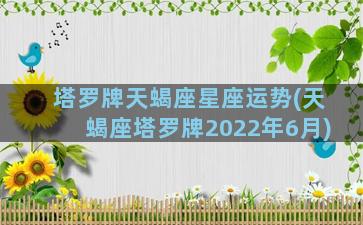 塔罗牌天蝎座星座运势(天蝎座塔罗牌2022年6月)